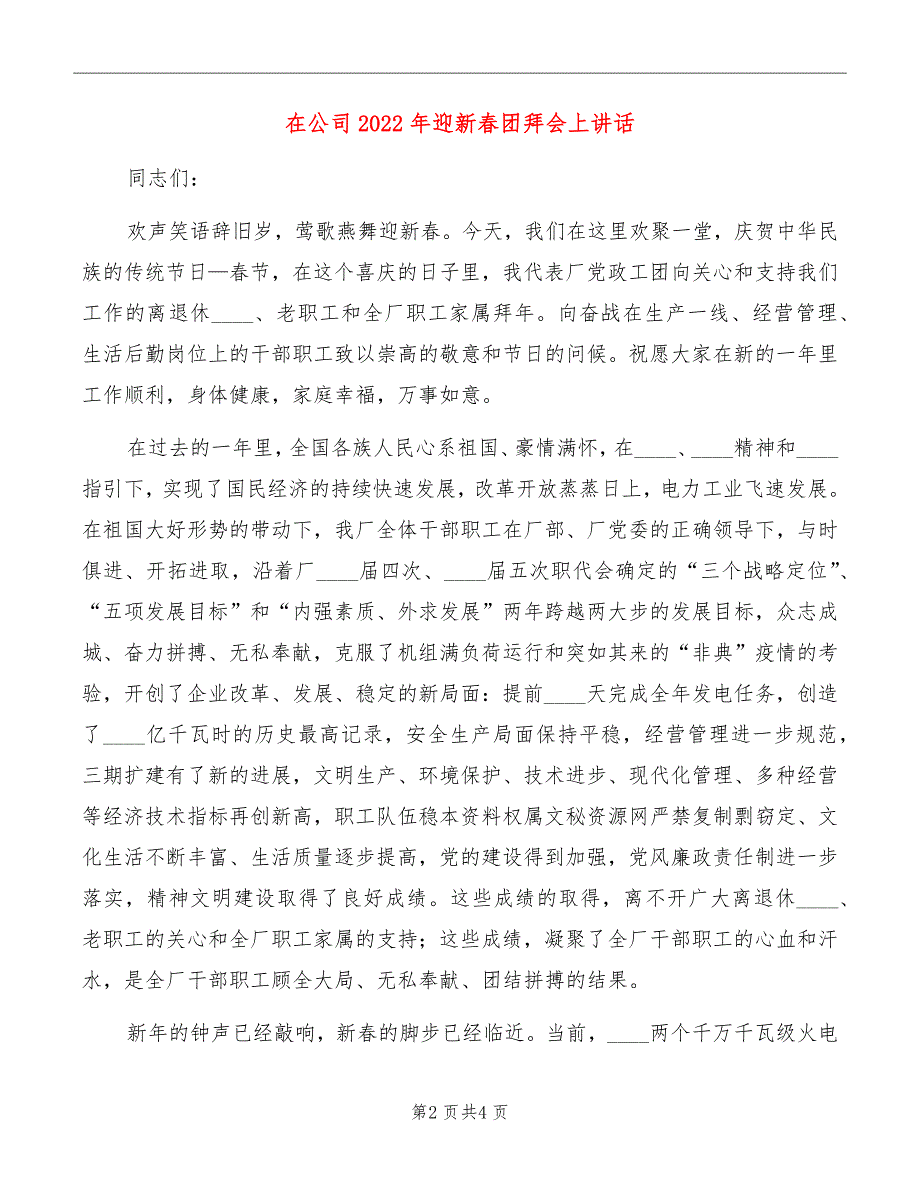 在公司2022年迎新春团拜会上讲话

同志们：

欢声笑语辞旧岁，莺歌燕舞迎新春。今天，我们在这里欢聚一堂，庆贺中华民族的传统节日—春节，在这个喜庆的日子里，我代表厂党政工团向关心和支持我们工作的离退休____、老职工和全厂职工家属拜年。向奋战在生产一线、经营管理、生活后勤岗位上的干部职工致以崇高的敬意和节日的问候。祝愿大家在新的一年里工作顺利，身体健康，家庭幸福，万事如意。

在过去的一年里，全国各族人民心系祖国、豪情满怀，在____、____精神和____指引下，实现了国民经济的持续快速发展，改革开放蒸蒸日上，电力工业飞速发展。在祖国大好形势的带动下，我厂全体干部职工在厂部、厂党委的正确领导下，与时俱进、开拓进取，沿着厂____届四次、____届五次职代会确定的“三个战略定位”、“五项发展目标”和“内强素质、外求发展”两年跨越两大步的发展目标，众志成城、奋力拼搏、无私奉献，克服了机组满负荷运行和突如其来的“非典”疫情的考验，开创了企业改革、发展、稳定的新局面：提前____天完成全年发电任务，创造了____亿千瓦时的历史最高记录，安全生产局面保持平稳，经营管理进一步规范，三期扩建有了新的进展，文明生产、环境保护、技术进步、现代化管理、多种经营等经济技术指标再创新高，职工队伍稳本资料权属文秘资源网严禁复制剽窃定、文化生活不断丰富、生活质量逐步提高，党的建设得到加强，党风廉政责任制进一步落实，精神文明建设取得了良好成绩。这些成绩的取得，离不开广大离退休____、老职工的关心和全厂职工家属的支持；这些成绩，凝聚了全厂干部职工的心血和汗水，是全厂干部职工顾全大局、无私奉献、团结拼搏的结果。

新年的钟声已经敲响，新春的脚步已经临近。当前，____两个千万千瓦级火电

第2页共4页